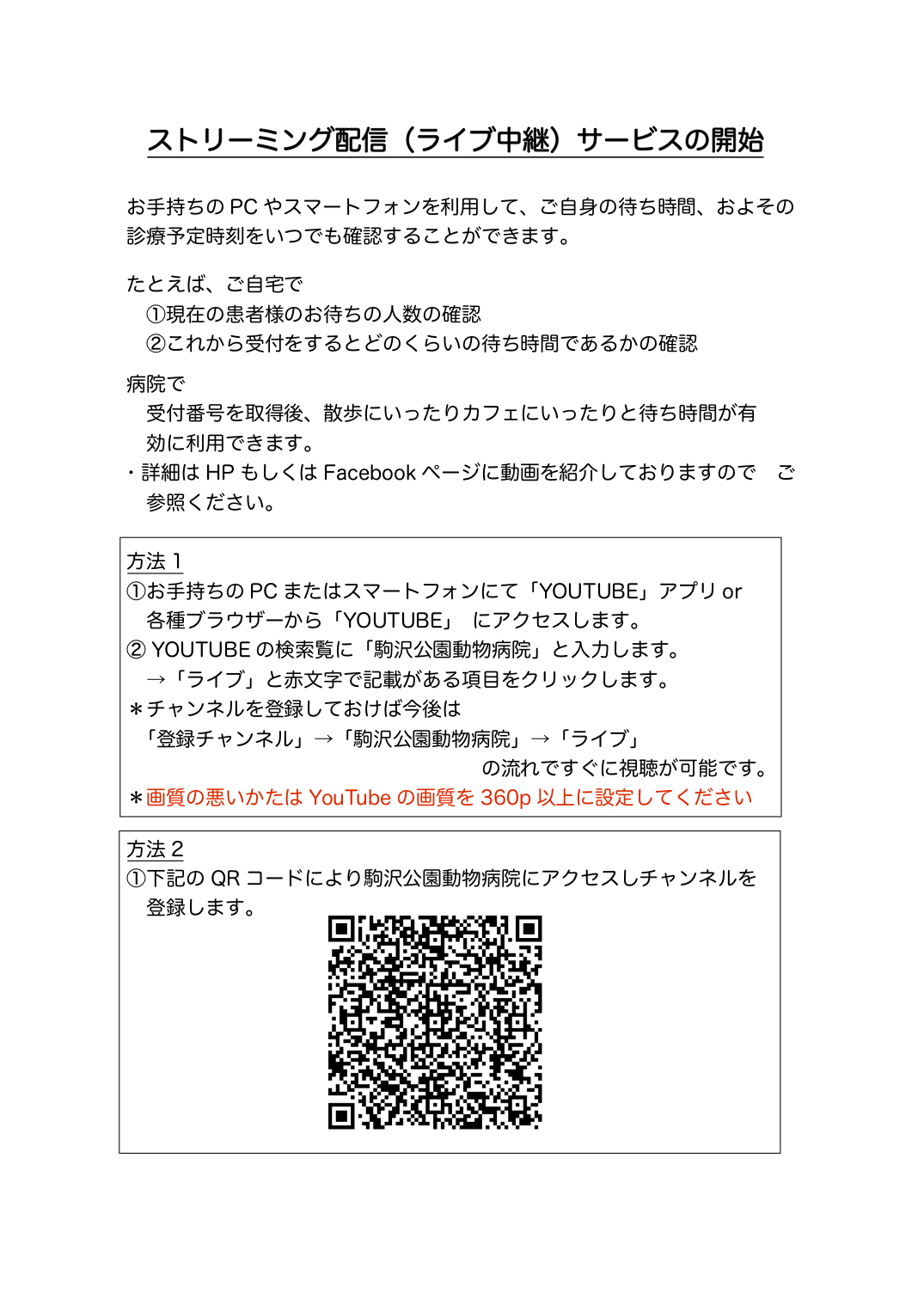 ストリーミング配信（ライブ中継）サービスの開始

お手持ちの PC やスマートフォンを利用して、ご自身の待ち時間、およその診療予定時刻をいつでも確認することができます。

たとえば、ご自宅で
①現在の患者様のお待ちの人数の確認
②これから受付をするとどのくらいの待ち時間であるかの確認

病院で
受付番号を取得後、散歩にいったりカフェにいったりと待ち時間が有効に利用できます。
・詳細は HP もしくは Facebook ページに動画を紹介しておりますので　ご参照ください。

方法 1
①お手持ちの PC またはスマートフォンにて「YOUTUBE」アプリ or 各種ブラウザーから「YOUTUBE」 にアクセスします。
② YOUTUBE の検索覧に「駒沢公園動物病院」と入力します。
→「ライブ」と赤文字で記載がある項目をクリックします。
＊チャンネルを登録しておけば今後は
「登録チャンネル」→「駒沢公園動物病院」→「ライブ」
の流れですぐに視聴が可能です。
＊画質の悪いかたは YouTube の画質を 360p 以上に設定してください

方法 2
①下記の QR コードにより駒沢公園動物病院にアクセスしチャンネルを登録します。